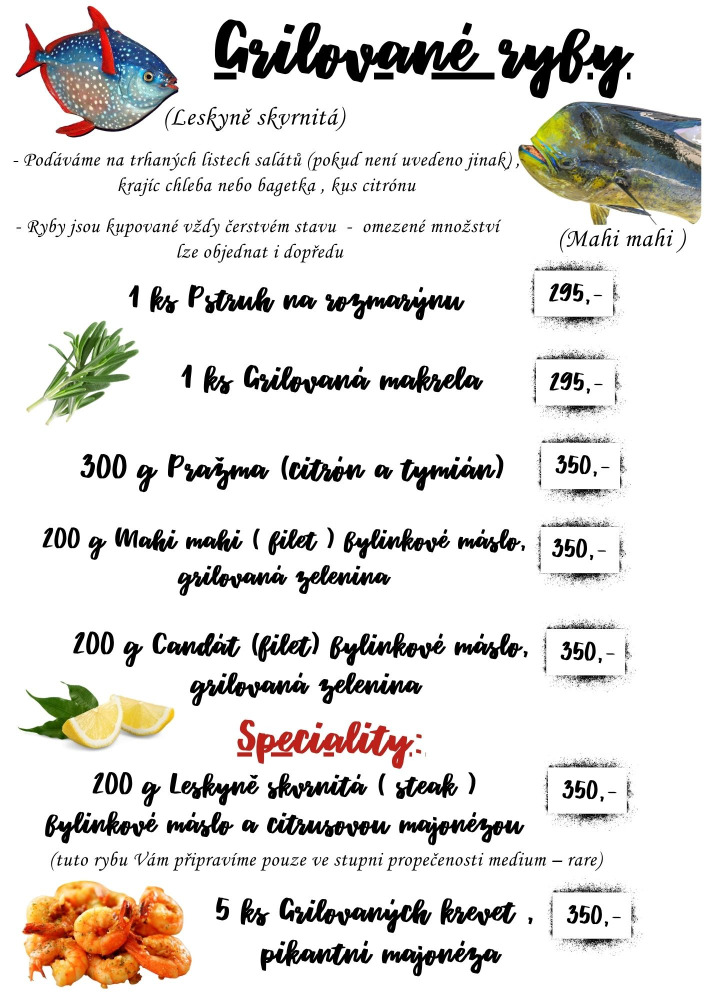 Grilované ryby

(Leskyně skvrnitá)

- Podáváme na trhaných listech salátů (pokud není uvedeno jinak), krajíc chleba nebo bagetka , kus citrónu

- Ryby jsou kupované vždy čerstvém stavu - omezené množství lze objednat i dopředu

(Mahi mahi )

1 ks Pstruh na rozmarýnu 295,-

1 ks Grilovaná makrela 295,-

300 g Pražma (citrón a tymián) 350,-

200 g Mahi mahi ( filet ) bylinkové máslo, grilovaná zelenina 350,-

200 g Candát (filet) bylinkové máslo, grilovaná zelenina 350,-

Speciality:

200 g Leskyně skvrnitá ( steak ) bylinkové máslo a citrusovou majonézou 350,-

(tuto rybu Vám připravíme pouze ve stupni propečenosti medium – rare)

5 ks Grilovaných krevet , pikantní majonéza 350,-